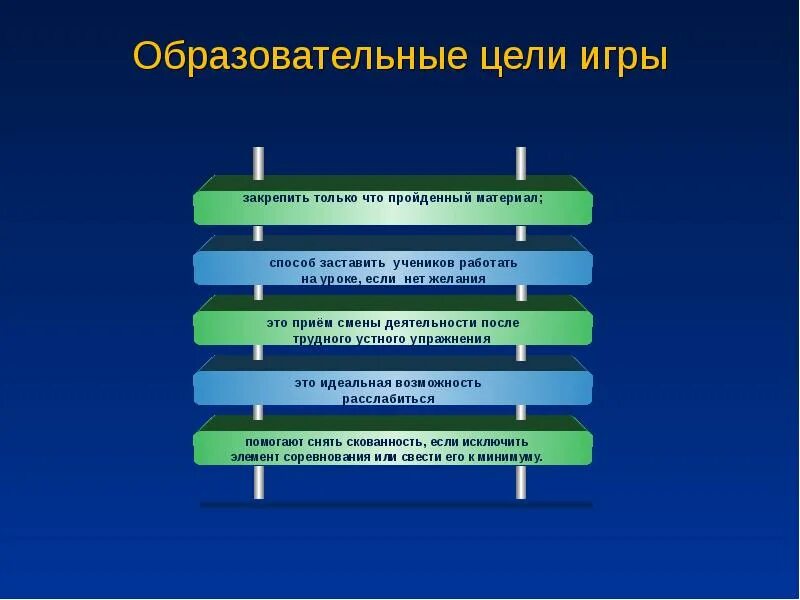 Образовательные цели игры

закрепить только что пройденный материал;

способ заставить учеников работать на уроке, если нет желания

это приём смены деятельности после трудного устного упражнения

это идеальная возможность расслабиться

помогают снять скованность, если исключить элемент соревнования или свести его к минимуму.